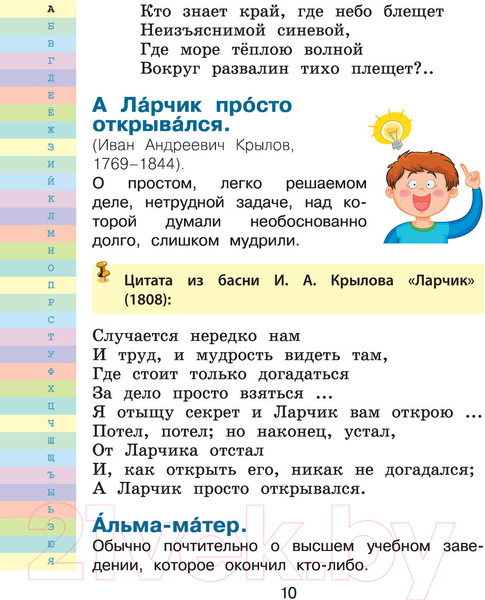 А
Б
В
Г
Д
Е
Ё
Ж
З
И
Й
К
Л
М
Н
О
П
Р
С
Т
У
Ф
Х
Ц
Ч
Ш
Щ
Ъ
Ы
Ь
Э
Ю
Я

Кто знает край, где небо блещет
Неизъяснимой синевой,
Где море тёплою волной
Вокруг развалин тихо плещет?..

А Ла́рчик про́сто открыва́лся.
(Иван Андреевич Крылов, 1769–1844).
О простом, легко решаемом деле, нетрудной задаче, над которой думали необоснованно долго, слишком мудрили.

Цитата из басни И. А. Крылова «Ларчик» (1808):

Случается нередко нам
И труд, и мудрость видеть там,
Где стоит только догадаться
За дело просто взяться ...
Я отыщу секрет и Ларчик вам открою ...
Потел, потел; но наконец, устал,
От Ларчика отстал
И, как открыть его, никак не догадался;
А Ларчик просто открывался.

А́льма-ма́тер.
Обычно почтительно о высшем учебном заведении, которое окончил кто-либо.

10

21vek.by